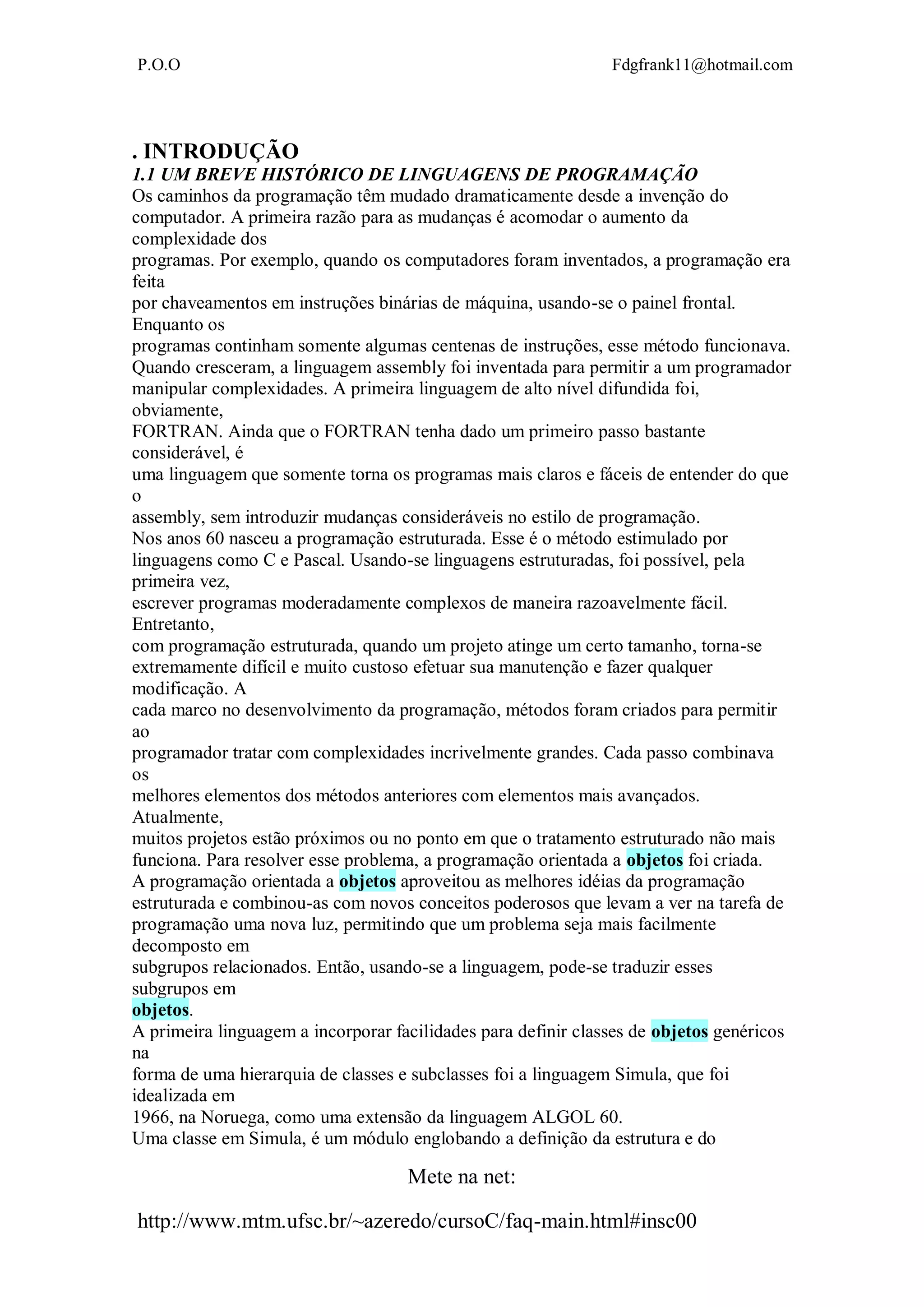 P.O.O Fdgfrank11@hotmail.com

. INTRODUÇÃO
1.1 UM BREVE HISTÓRICO DE LINGUAGENS DE PROGRAMAÇÃO
Os caminhos da programação têm mudado dramaticamente desde a invenção do computador. A primeira razão para as mudanças é acomodar o aumento da complexidade dos programas. Por exemplo, quando os computadores foram inventados, a programação era feita por chaveamentos em instruções binárias de máquina, usando-se o painel frontal. Enquanto os programas continham somente algumas centenas de instruções, esse método funcionava. Quando cresceram, a linguagem assembly foi inventada para permitir a um programador manipular complexidades. A primeira linguagem de alto nível difundida foi, obviamente, FORTRAN. Ainda que o FORTRAN tenha dado um primeiro passo bastante considerável, é uma linguagem que somente torna os programas mais claros e fáceis de entender do que o assembly, sem introduzir mudanças consideráveis no estilo de programação.
Nos anos 60 nasceu a programação estruturada. Esse é o método estimulado por linguagens como C e Pascal. Usando-se linguagens estruturadas, foi possível, pela primeira vez, escrever programas moderadamente complexos de maneira razoavelmente fácil. Entretanto, com programação estruturada, quando um projeto atinge um certo tamanho, torna-se extremamente difícil e muito custoso efetuar sua manutenção e fazer qualquer modificação. A cada marco no desenvolvimento da programação, métodos foram criados para permitir ao programador tratar com complexidades incrivelmente grandes. Cada passo combinava os melhores elementos dos métodos anteriores com elementos mais avançados. Atualmente, muitos projetos estão próximos ou no ponto em que o tratamento estruturado não mais funciona. Para resolver esse problema, a programação orientada a objetos foi criada.
A programação orientada a objetos aproveitou as melhores idéias da programação estruturada e combinou-as com novos conceitos poderosos que levam a ver na tarefa de programação uma nova luz, permitindo que um problema seja mais facilmente decomposto em subgrupos relacionados. Então, usando-se a linguagem, pode-se traduzir esses subgrupos em objetos.
A primeira linguagem a incorporar facilidades para definir classes de objetos genéricos na forma de uma hierarquia de classes e subclasses foi a linguagem Simula, que foi idealizada em 1966, na Noruega, como uma extensão da linguagem ALGOL 60.
Uma classe em Simula, é um módulo englobando a definição da estrutura e do

Mete na net:

http://www.mtm.ufsc.br/~azeredo/cursoC/faq-main.html#insc00